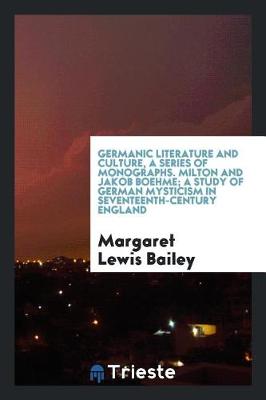 GERMANIC LITERATURE AND CULTURE, A SERIES OF MONOGRAPHS. MILTON AND JAKOB BOEHME; A STUDY OF GERMAN MYSTICISM IN SEVENTEENTH-CENTURY ENGLAND

Margaret Lewis Bailey

Trieste